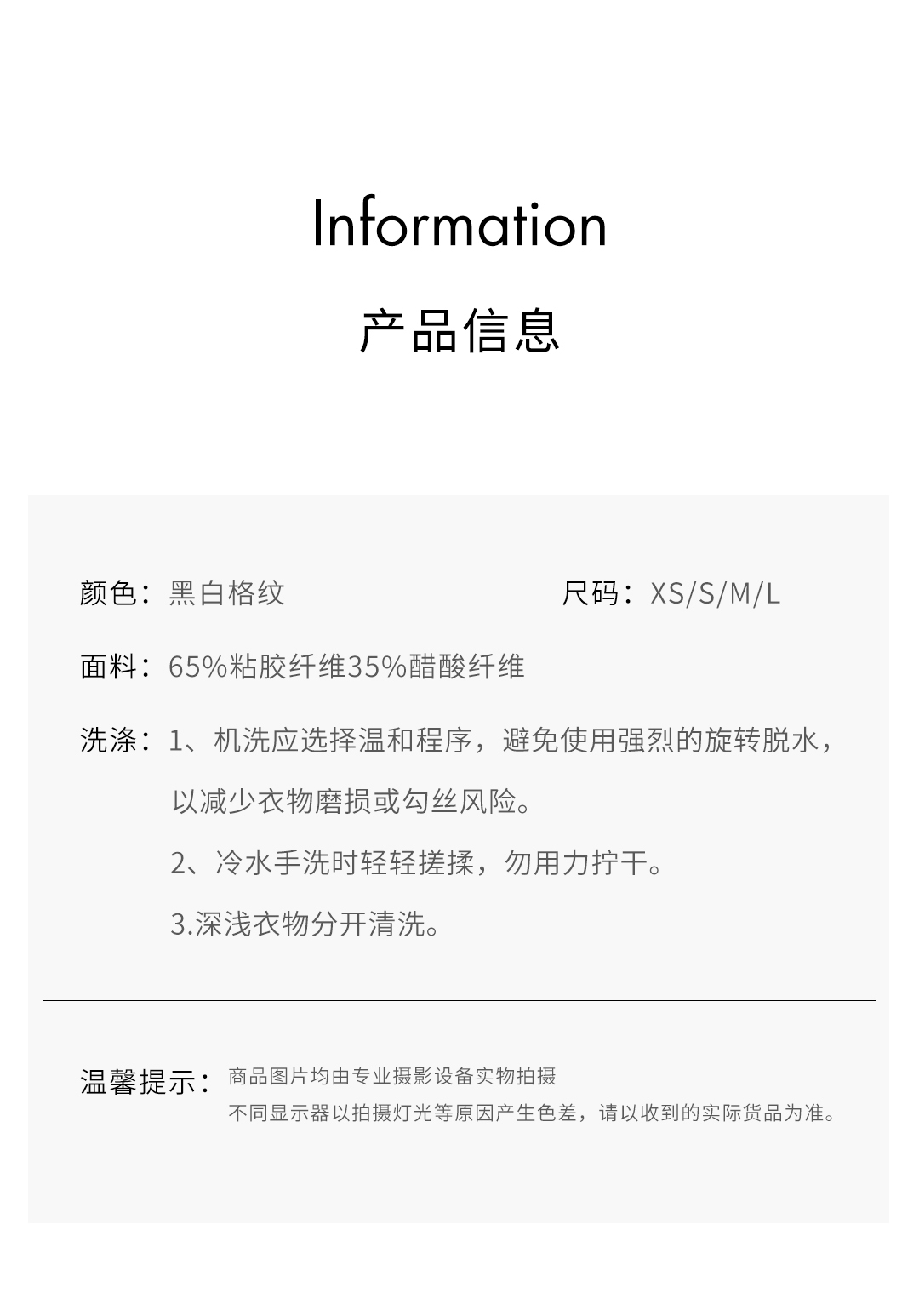 Information

产品信息

颜色：黑白格纹 尺码：XS/S/M/L

面料：65%粘胶纤维35%醋酸纤维

洗涤：1、机洗应选择温和程序，避免使用强烈的旋转脱水，以减少衣物磨损或勾丝风险。

2、冷水手洗时轻轻搓揉，勿用力拧干。

3.深浅衣物分开清洗。

温馨提示：商品图片均由专业摄影设备实物拍摄
不同显示器以拍摄灯光等原因产生色差，请以收到的实际货品为准。